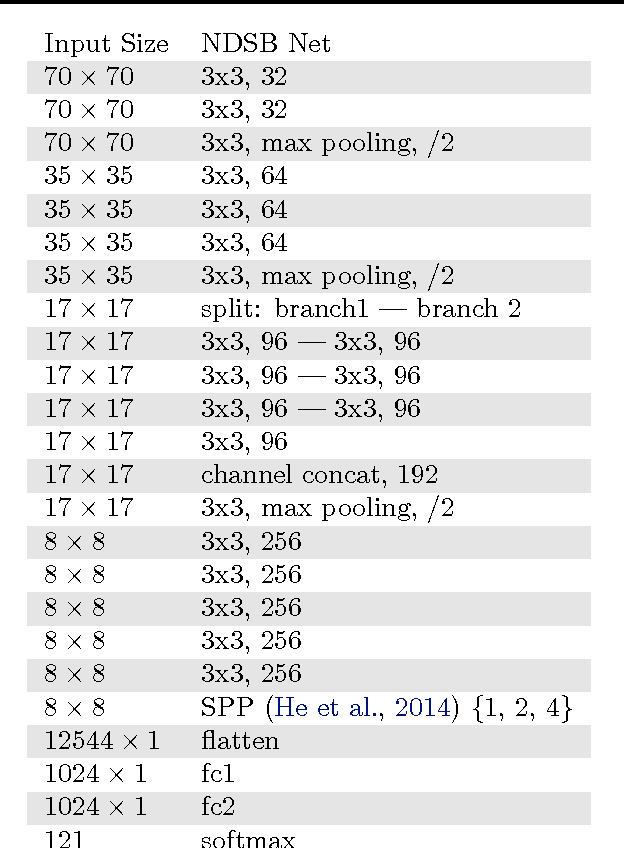 | Input Size | NDSB Net |
|---|---|
| $70 \times 70$ | 3x3, 32 |
| $70 \times 70$ | 3x3, 32 |
| $70 \times 70$ | 3x3, max pooling, /2 |
| $35 \times 35$ | 3x3, 64 |
| $35 \times 35$ | 3x3, 64 |
| $35 \times 35$ | 3x3, 64 |
| $35 \times 35$ | 3x3, max pooling, /2 |
| $17 \times 17$ | split: branch1 — branch 2 |
| $17 \times 17$ | 3x3, 96 — 3x3, 96 |
| $17 \times 17$ | 3x3, 96 — 3x3, 96 |
| $17 \times 17$ | 3x3, 96 — 3x3, 96 |
| $17 \times 17$ | 3x3, 96 |
| $17 \times 17$ | channel concat, 192 |
| $17 \times 17$ | 3x3, max pooling, /2 |
| $8 \times 8$ | 3x3, 256 |
| $8 \times 8$ | 3x3, 256 |
| $8 \times 8$ | 3x3, 256 |
| $8 \times 8$ | 3x3, 256 |
| $8 \times 8$ | 3x3, 256 |
| $8 \times 8$ | SPP (He et al., 2014) $\{1, 2, 4\}$ |
| $12544 \times 1$ | flatten |
| $1024 \times 1$ | fc1 |
| $1024 \times 1$ | fc2 |
| 121 | softmax |